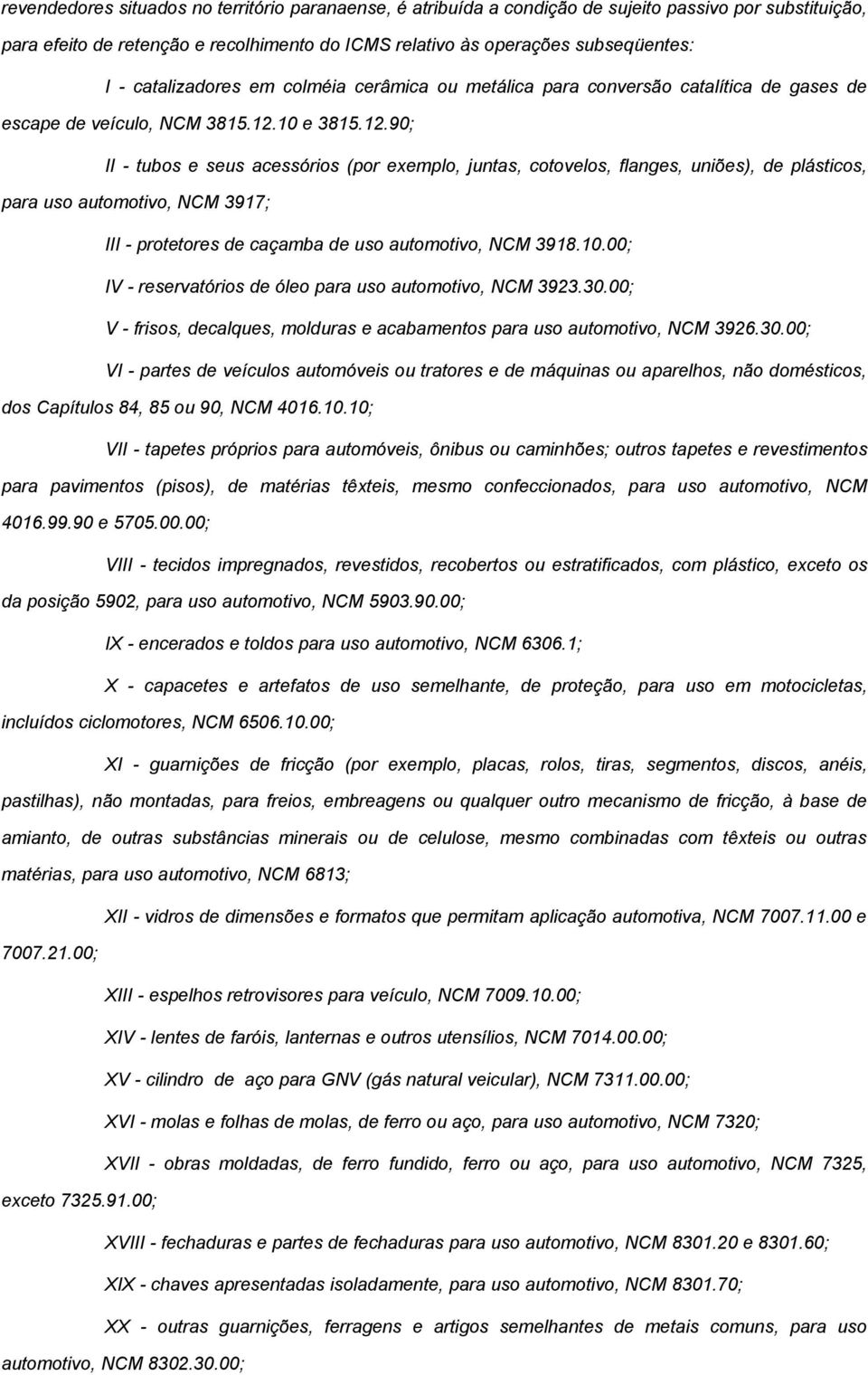 revendedores situados no território paranaense, é atribuída a condição de sujeito passivo por substituição, para efeito de retenção e recolhimento do ICMS relativo às operações subseqüentes:

I - catalizadores em colméia cerâmica ou metálica para conversão catalítica de gases de escape de veículo, NCM 3815.12.10 e 3815.12.90;

II - tubos e seus acessórios (por exemplo, juntas, cotovelos, flanges, uniões), de plásticos, para uso automotivo, NCM 3917;

III - protetores de caçamba de uso automotivo, NCM 3918.10.00;

IV - reservatórios de óleo para uso automotivo, NCM 3923.30.00;

V - frisos, decalques, molduras e acabamentos para uso automotivo, NCM 3926.30.00;

VI - partes de veículos automóveis ou tratores e de máquinas ou aparelhos, não domésticos, dos Capítulos 84, 85 ou 90, NCM 4016.10.10;

VII - tapetes próprios para automóveis, ônibus ou caminhões; outros tapetes e revestimentos para pavimentos (pisos), de matérias têxteis, mesmo confeccionados, para uso automotivo, NCM 4016.99.90 e 5705.00.00;

VIII - tecidos impregnados, revestidos, recobertos ou estratificados, com plástico, exceto os da posição 5902, para uso automotivo, NCM 5903.90.00;

IX - encerados e toldos para uso automotivo, NCM 6306.1;

X - capacetes e artefatos de uso semelhante, de proteção, para uso em motocicletas, incluídos ciclomotores, NCM 6506.10.00;

XI - guarnições de fricção (por exemplo, placas, rolos, tiras, segmentos, discos, anéis, pastilhas), não montadas, para freios, embreagens ou qualquer outro mecanismo de fricção, à base de amianto, de outras substâncias minerais ou de celulose, mesmo combinadas com têxteis ou outras matérias, para uso automotivo, NCM 6813;

XII - vidros de dimensões e formatos que permitam aplicação automotiva, NCM 7007.11.00 e 7007.21.00;

XIII - espelhos retrovisores para veículo, NCM 7009.10.00;

XIV - lentes de faróis, lanternas e outros utensílios, NCM 7014.00.00;

XV - cilindro de aço para GNV (gás natural veicular), NCM 7311.00.00;

XVI - molas e folhas de molas, de ferro ou aço, para uso automotivo, NCM 7320;

XVII - obras moldadas, de ferro fundido, ferro ou aço, para uso automotivo, NCM 7325, exceto 7325.91.00;

XVIII - fechaduras e partes de fechaduras para uso automotivo, NCM 8301.20 e 8301.60;

XIX - chaves apresentadas isoladamente, para uso automotivo, NCM 8301.70;

XX - outras guarnições, ferragens e artigos semelhantes de metais comuns, para uso automotivo, NCM 8302.30.00;